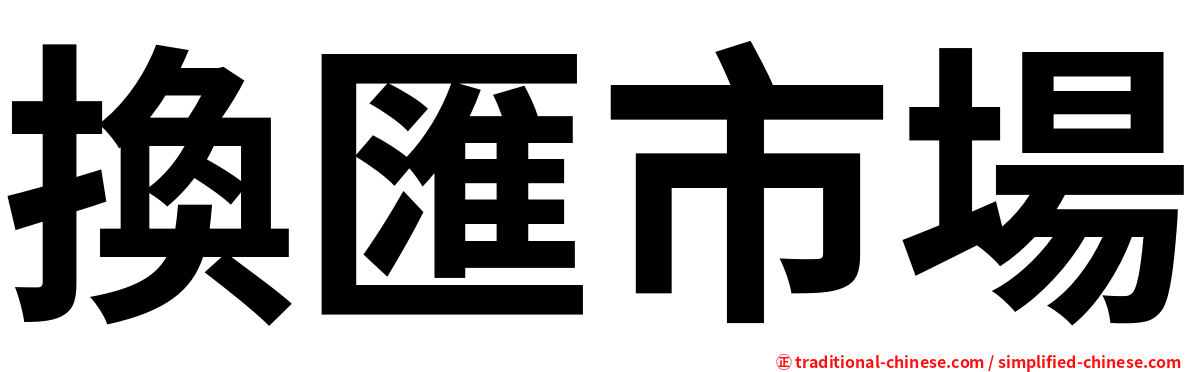 換匯市場

㊣ traditional-chinese.com / simplified-chinese.com